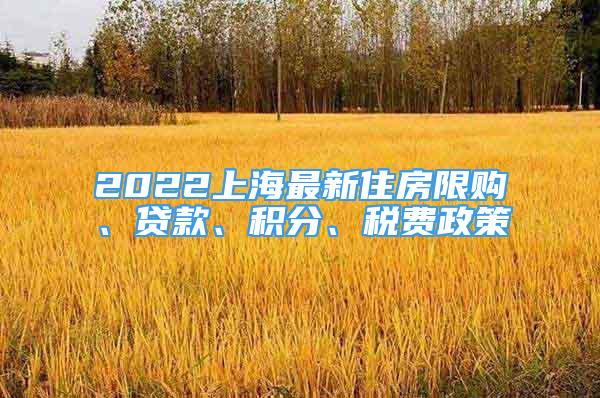 2022上海最新住房限购、贷款、积分、税费政策